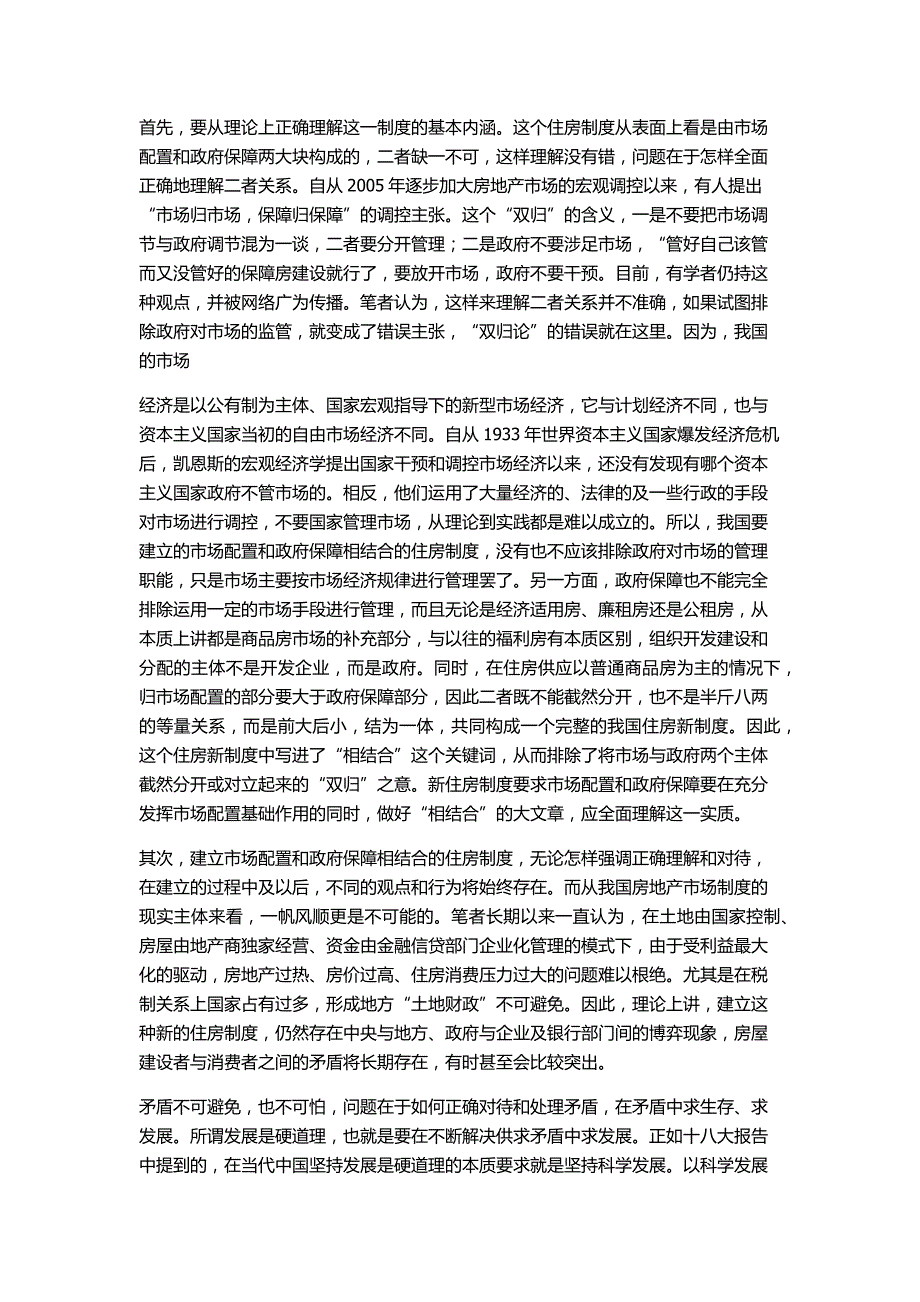 首先，要从理论上正确理解这一制度的基本内涵。这个住房制度从表面上看是由市场配置和政府保障两大块构成的，二者缺一不可，这样理解没有错，问题在于怎样全面正确地理解二者关系。自从 2005 年逐步加大房地产市场的宏观调控以来，有人提出“市场归市场，保障归保障”的调控主张。这个“双归”的含义，一是不要把市场调节与政府调节混为一谈，二者要分开管理；二是政府不要涉足市场，“管好自己该管而又没管好的保障房建设就行了，要放开市场，政府不要干预。目前，有学者仍持这种观点，并被网络广为传播。笔者认为，这样来理解二者关系并不准确，如果试图排除政府对市场的监管，就变成了错误主张，“双归论”的错误就在这里。因为，我国的市场

经济是以公有制为主体、国家宏观指导下的新型市场经济，它与计划经济不同，也与资本主义国家当初的自由市场经济不同。自从 1933 年世界资本主义国家爆发经济危机后，凯恩斯的宏观经济学提出国家干预和调控市场经济以来，还没有发现有哪个资本主义国家政府不管市场的。相反，他们运用了大量经济的、法律的及一些行政的手段对市场进行调控，不要国家管理市场，从理论到实践都是难以成立的。所以，我国要建立的市场配置和政府保障相结合的住房制度，没有也不应该排除政府对市场的管理职能，只是市场主要按市场经济规律进行管理罢了。另一方面，政府保障也不能完全排除运用一定的市场手段进行管理，而且无论是经济适用房、廉租房还是公租房，从本质上讲都是商品房市场的补充部分，与以往的福利房有本质区别，组织开发建设和分配的主体不是开发企业，而是政府。同时，在住房供应以普通商品房为主的情况下，归市场配置的部分要大于政府保障部分，因此二者既不能截然分开，也不是半斤八两的等量关系，而是前大后小，结为一体，共同构成一个完整的我国住房新制度。因此，这个住房新制度中写进了“相结合”这个关键词，从而排除了将市场与政府两个主体截然分开或对立起来的“双归”之意。新住房制度要求市场配置和政府保障要在充分发挥市场配置基础作用的同时，做好“相结合”的大文章，应全面理解这一实质。

其次，建立市场配置和政府保障相结合的住房制度，无论怎样强调正确理解和对待，在建立的过程中及以后，不同的观点和行为将始终存在。而从我国房地产市场制度的现实主体来看，一帆风顺更是不可能的。笔者长期以来一直认为，在土地由国家控制、房屋由地产商独家经营、资金由金融信贷部门企业化管理的模式下，由于受利益最大化的驱动，房地产过热、房价过高、住房消费压力过大的问题难以根绝。尤其是在税制关系上国家占有过多，形成地方“土地财政”不可避免。因此，理论上讲，建立这种新的住房制度，仍然存在中央与地方、政府与企业及银行部门间的博弈现象，房屋建设者与消费者之间的矛盾将长期存在，有时甚至会比较突出。

矛盾不可避免，也不可怕，问题在于如何正确对待和处理矛盾，在矛盾中求生存、求发展。所谓发展是硬道理，也就是要在不断解决供求矛盾中求发展。正如十八大报告中提到的，在当代中国坚持发展是硬道理的本质要求就是坚持科学发展。以科学发展